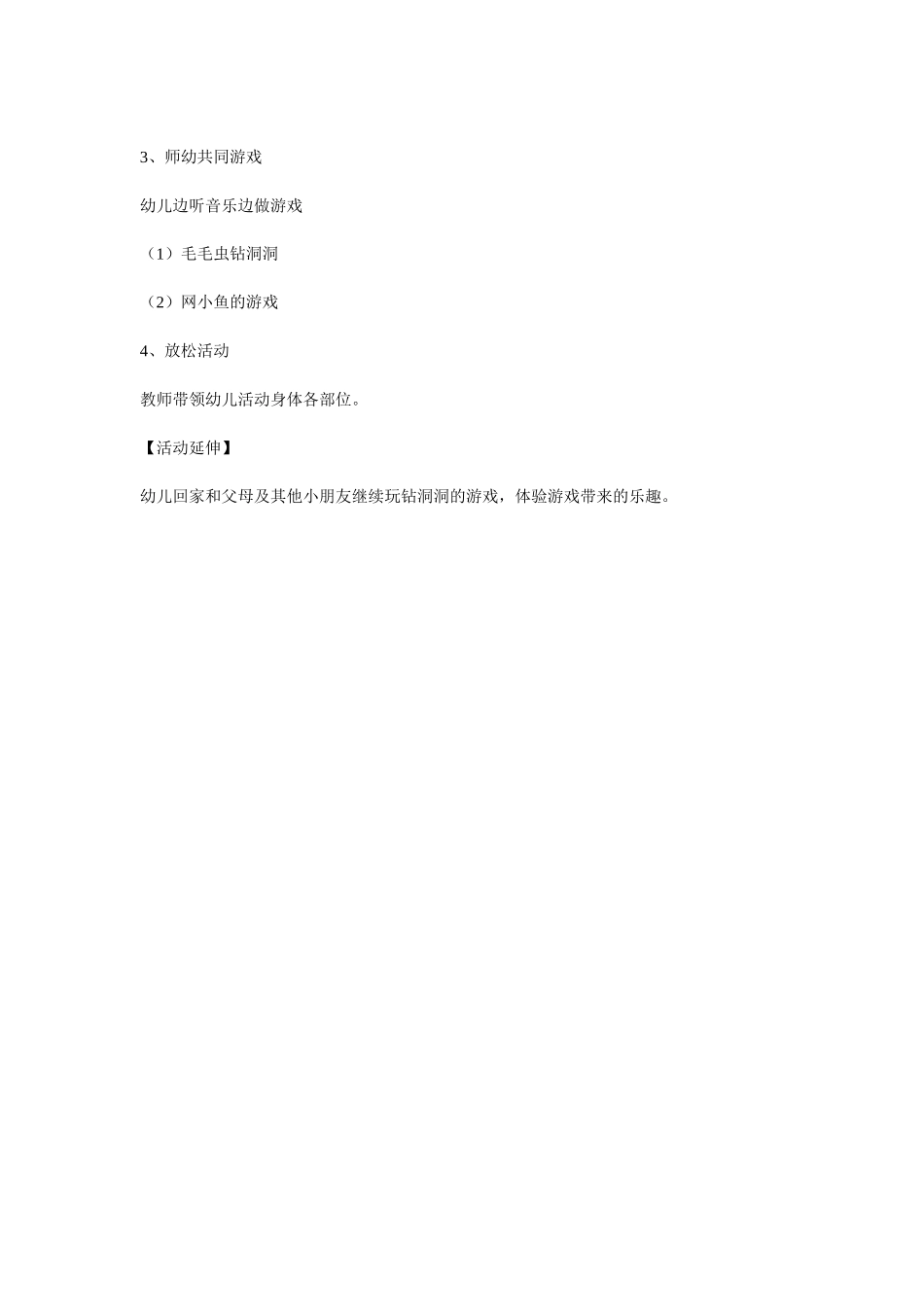 3、师幼共同游戏

幼儿边听音乐边做游戏

（1）毛毛虫钻洞洞

（2）网小鱼的游戏

4、放松活动

教师带领幼儿活动身体各部位。

【活动延伸】

幼儿回家和父母及其他小朋友继续玩钻洞洞的游戏，体验游戏带来的乐趣。